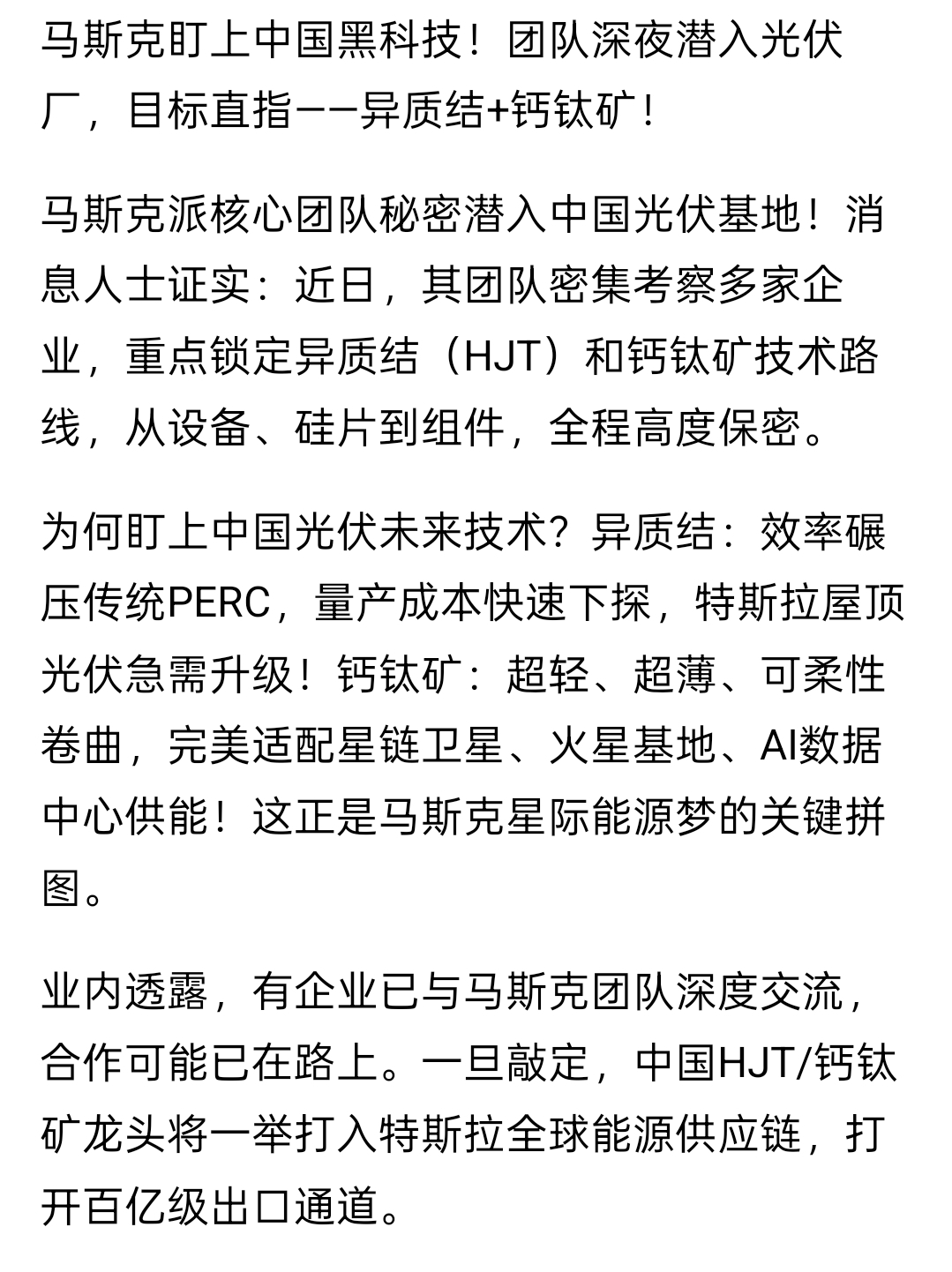 马斯克盯上中国黑科技！团队深夜潜入光伏厂，目标直指——异质结+钙钛矿！

马斯克派核心团队秘密潜入中国光伏基地！消息人士证实：近日，其团队密集考察多家企业，重点锁定异质结（HJT）和钙钛矿技术路线，从设备、硅片到组件，全程高度保密。

为何盯上中国光伏未来技术？异质结：效率碾压传统PERC，量产成本快速下探，特斯拉屋顶光伏急需升级！钙钛矿：超轻、超薄、可柔性卷曲，完美适配星链卫星、火星基地、AI数据中心供能！这正是马斯克星际能源梦的关键拼图。

业内透露，有企业已与马斯克团队深度交流，合作可能已在路上。一旦敲定，中国HJT/钙钛矿龙头将一举打入特斯拉全球能源供应链，打开百亿级出口通道。